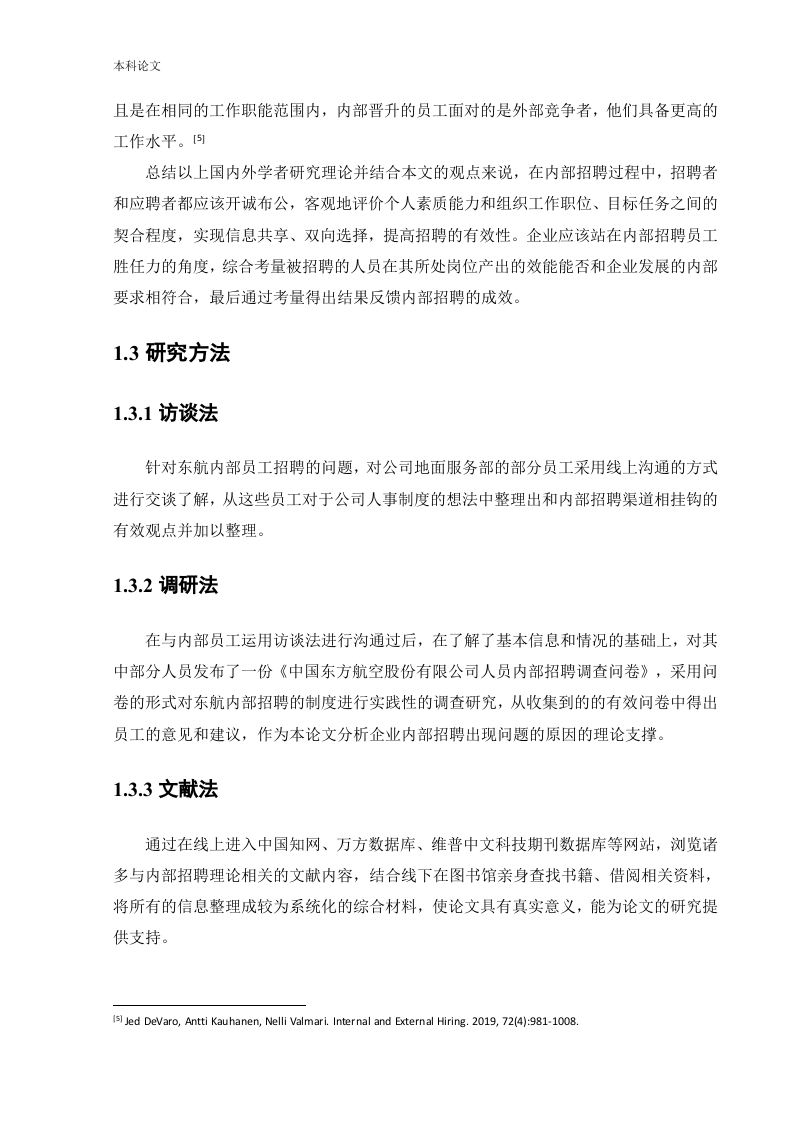 本科论文

且是在相同的工作职能范围内，内部晋升的员工面对的是外部竞争者，他们具备更高的工作水平。[5]

总结以上国内外学者研究理论并结合本文的观点来说，在内部招聘过程中，招聘者和应聘者都应该开诚布公，客观地评价个人素质能力和组织工作职位、目标任务之间的契合程度，实现信息共享、双向选择，提高招聘的有效性。企业应该站在内部招聘员工胜任力的角度，综合考量被招聘的人员在其所处岗位产出的效能能否和企业发展的内部要求相符合，最后通过考量得出结果反馈内部招聘的成效。

1.3 研究方法

1.3.1 访谈法

针对东航内部员工招聘的问题，对公司地面服务部的部分员工采用线上沟通的方式进行交谈了解，从这些员工对于公司人事制度的想法中整理出和内部招聘渠道相挂钩的有效观点并加以整理。

1.3.2 调研法

在与内部员工运用访谈法进行沟通过后，在了解了基本信息和情况的基础上，对其中部分人员发布了一份《中国东方航空股份有限公司人员内部招聘调查问卷》，采用问卷的形式对东航内部招聘的制度进行实践性的调查研究，从收集到的的有效问卷中得出员工的意见和建议，作为本论文分析企业内部招聘出现问题的原因的理论支撑。

1.3.3 文献法

通过在线上进入中国知网、万方数据库、维普中文科技期刊数据库等网站，浏览诸多与内部招聘理论相关的文献内容，结合线下在图书馆亲身查找书籍、借阅相关资料，将所有的信息整理成较为系统化的综合材料，使论文具有真实意义，能为论文的研究提供支持。

[5] Jed DeVaro, Antti Kauhanen, Nelli Valmari. Internal and External Hiring. 2019, 72(4):981-1008.